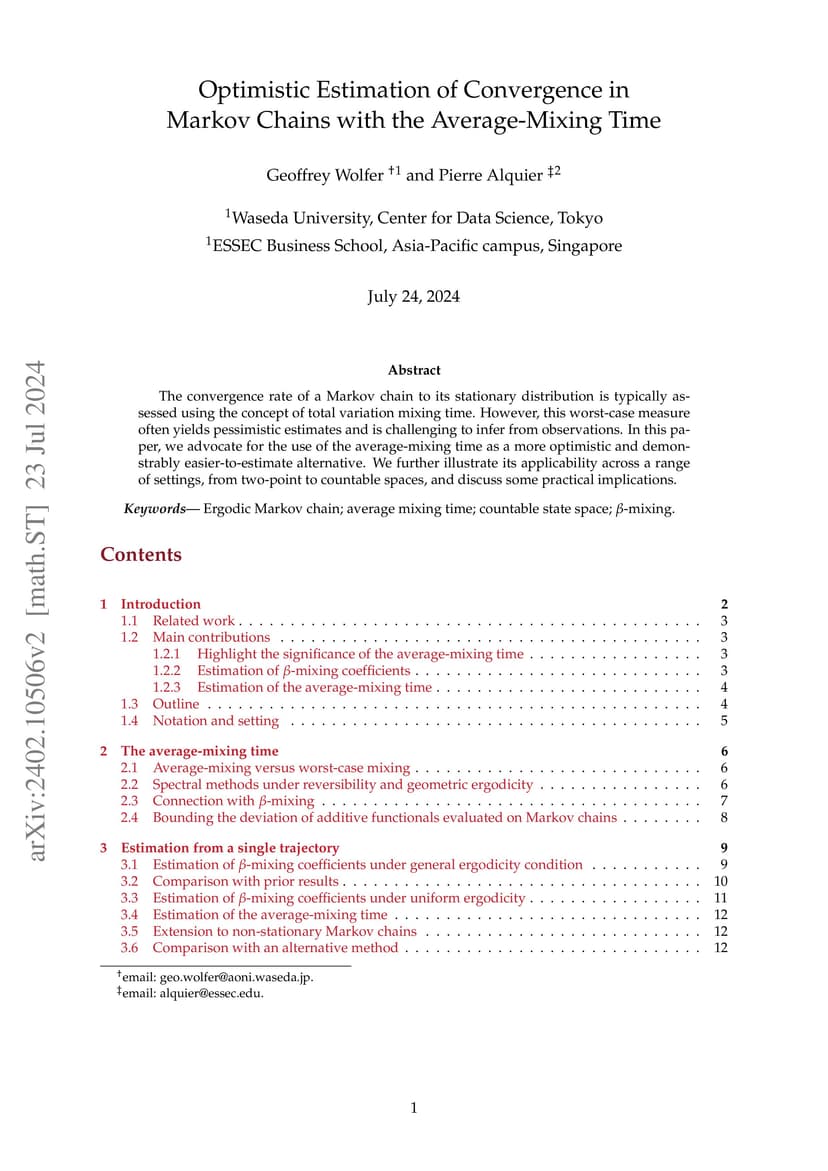 Optimistic Estimation of Convergence in Markov Chains with the Average-Mixing Time

Geoffrey Wolfer $^{†1}$ and Pierre Alquier $^{‡2}$

$^{1}$Waseda University, Center for Data Science, Tokyo

$^{1}$ESSEC Business School, Asia-Pacific campus, Singapore

July 24, 2024

Abstract

The convergence rate of a Markov chain to its stationary distribution is typically assessed using the concept of total variation mixing time. However, this worst-case measure often yields pessimistic estimates and is challenging to infer from observations. In this paper, we advocate for the use of the average-mixing time as a more optimistic and demonstrably easier-to-estimate alternative. We further illustrate its applicability across a range of settings, from two-point to countable spaces, and discuss some practical implications.

Keywords— Ergodic Markov chain; average mixing time; countable state space; $\beta$-mixing.

Contents

1 Introduction 2
1.1 Related work 3
1.2 Main contributions 3
1.2.1 Highlight the significance of the average-mixing time 3
1.2.2 Estimation of $\beta$-mixing coefficients 3
1.2.3 Estimation of the average-mixing time 4
1.3 Outline 4
1.4 Notation and setting 5

2 The average-mixing time 6
2.1 Average-mixing versus worst-case mixing 6
2.2 Spectral methods under reversibility and geometric ergodicity 6
2.3 Connection with $\beta$-mixing 7
2.4 Bounding the deviation of additive functionals evaluated on Markov chains 8

3 Estimation from a single trajectory 9
3.1 Estimation of $\beta$-mixing coefficients under general ergodicity condition 9
3.2 Comparison with prior results 10
3.3 Estimation of $\beta$-mixing coefficients under uniform ergodicity 11
3.4 Estimation of the average-mixing time 12
3.5 Extension to non-stationary Markov chains 12
3.6 Comparison with an alternative method 12

$^{†}$email: geo.wolfer@aoni.waseda.jp.
$^{‡}$email: alquier@essec.edu.

1

arXiv:2402.10506v2 [math.ST] 23 Jul 2024